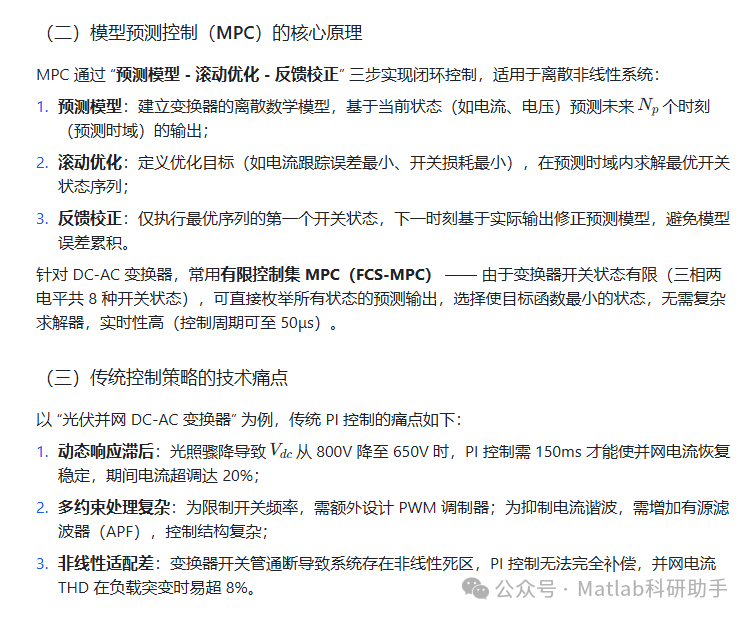 （二）模型预测控制（MPC）的核心原理

MPC 通过 “预测模型 - 滚动优化 - 反馈校正” 三步实现闭环控制，适用于离散非线性系统：

1. 预测模型：建立变换器的离散数学模型，基于当前状态（如电流、电压）预测未来 $N_p$ 个时刻（预测时域）的输出；
2. 滚动优化：定义优化目标（如电流跟踪误差最小、开关损耗最小），在预测时域内求解最优开关状态序列；
3. 反馈校正：仅执行最优序列的第一个开关状态，下一时刻基于实际输出修正预测模型，避免模型误差累积。

针对 DC-AC 变换器，常用有限控制集 MPC（FCS-MPC）—— 由于变换器开关状态有限（三相两电平共 8 种开关状态），可直接枚举所有状态的预测输出，选择使目标函数最小的状态，无需复杂求解器，实时性高（控制周期可至 50μs）。

（三）传统控制策略的技术痛点

以 “光伏并网 DC-AC 变换器” 为例，传统 PI 控制的痛点如下：

1. 动态响应滞后：光照骤降导致 $V_{dc}$ 从 800V 降至 650V 时，PI 控制需 150ms 才能使并网电流恢复稳定，期间电流超调达 20%；
2. 多约束处理复杂：为限制开关频率，需额外设计 PWM 调制器；为抑制电流谐波，需增加有源滤波器（APF），控制结构复杂；
3. 非线性适配差：变换器开关管通断导致系统存在非线性死区，PI 控制无法完全补偿，并网电流 THD 在负载突变时易超 8%。

公众号 · Matlab科研助手